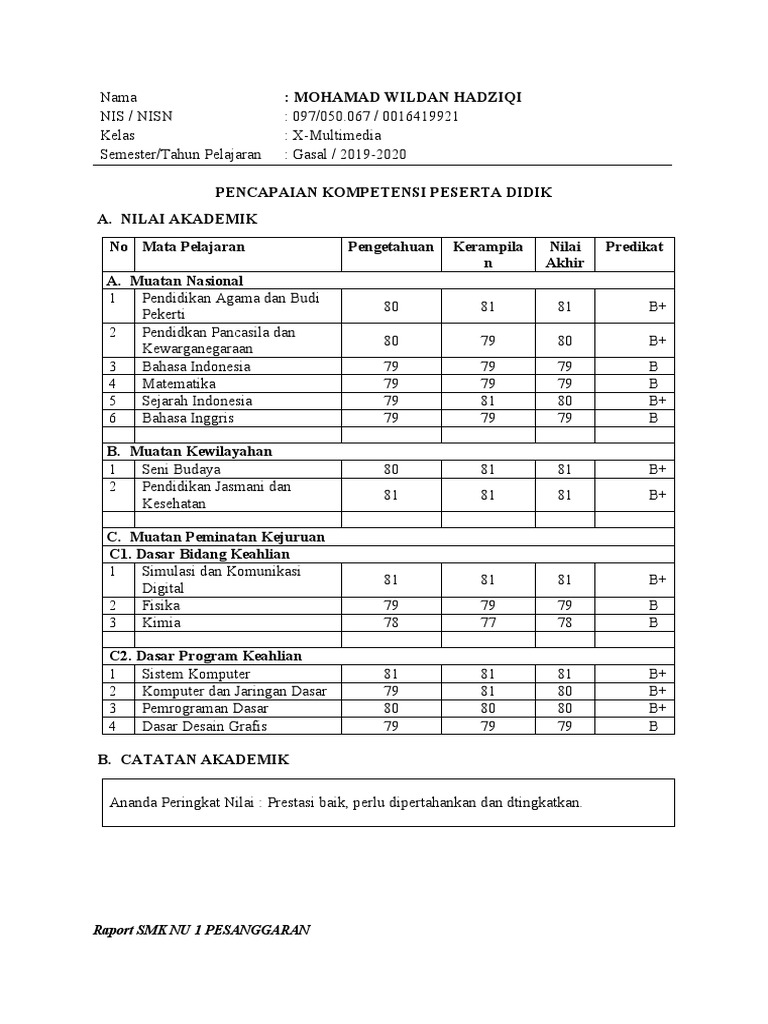 Nama : MOHAMAD WILDAN HADZIQI
NIS / NISN : 097/050.067 / 0016419921
Kelas : X-Multimedia
Semester/Tahun Pelajaran : Gasal / 2019-2020

PENCAPAIAN KOMPETENSI PESERTA DIDIK

A. NILAI AKADEMIK

| No | Mata Pelajaran | Pengetahuan | Kerampilan | Nilai Akhir | Predikat |
|---|---|---|---|---|---|
| A. Muatan Nasional | | | | | |
| 1 | Pendidikan Agama dan Budi Pekerti | 80 | 81 | 81 | B+ |
| 2 | Pendidkan Pancasila dan Kewarganegaraan | 80 | 79 | 80 | B+ |
| 3 | Bahasa Indonesia | 79 | 79 | 79 | B |
| 4 | Matematika | 79 | 79 | 79 | B |
| 5 | Sejarah Indonesia | 79 | 81 | 80 | B+ |
| 6 | Bahasa Inggris | 79 | 79 | 79 | B |
| | | | | | |
| B. Muatan Kewilayahan | | | | | |
| 1 | Seni Budaya | 80 | 81 | 81 | B+ |
| 2 | Pendidikan Jasmani dan Kesehatan | 81 | 81 | 81 | B+ |
| | | | | | |
| C. Muatan Peminatan Kejuruan | | | | | |
| C1. Dasar Bidang Keahlian | | | | | |
| 1 | Simulasi dan Komunikasi Digital | 81 | 81 | 81 | B+ |
| 2 | Fisika | 79 | 79 | 79 | B |
| 3 | Kimia | 78 | 77 | 78 | B |
| | | | | | |
| C2. Dasar Program Keahlian | | | | | |
| 1 | Sistem Komputer | 81 | 81 | 81 | B+ |
| 2 | Komputer dan Jaringan Dasar | 79 | 81 | 80 | B+ |
| 3 | Pemrograman Dasar | 80 | 80 | 80 | B+ |
| 4 | Dasar Desain Grafis | 79 | 79 | 79 | B |

B. CATATAN AKADEMIK

Ananda Peringkat Nilai : Prestasi baik, perlu dipertahankan dan dtingkatkan.

Raport SMK NU 1 PESANGGARAN